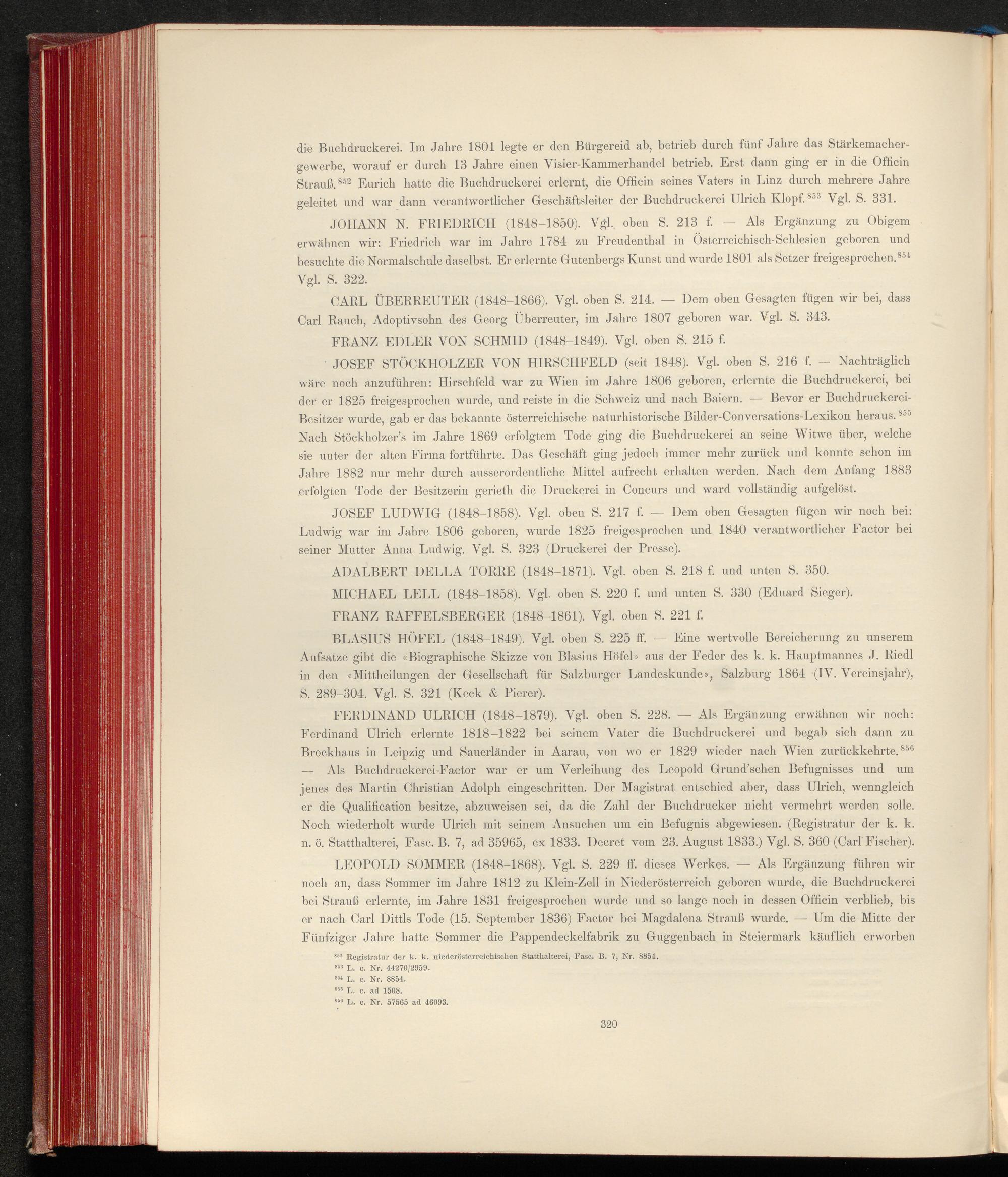 die Buchdruckerei. Im Jahre 1801 legte er den Bürgereid ab, betrieb durch fünf Jahre das Stärkemachergewerbe, worauf er durch 13 Jahre einen Visier-Kammerhandel betrieb. Erst dann ging er in die Officin Strauß.$^{852}$ Eurich hatte die Buchdruckerei erlernt, die Officin seines Vaters in Linz durch mehrere Jahre geleitet und war dann verantwortlicher Geschäftsleiter der Buchdruckerei Ulrich Klopf.$^{853}$ Vgl. S. 331.

JOHANN N. FRIEDRICH (1848–1850). Vgl. oben S. 213 f. — Als Ergänzung zu Obigem erwähnen wir: Friedrich war im Jahre 1784 zu Freudenthal in Österreichisch-Schlesien geboren und besuchte die Normalschule daselbst. Er erlernte Gutenbergs Kunst und wurde 1801 als Setzer freigesprochen.$^{854}$ Vgl. S. 322.

CARL ÜBERREUTER (1848–1866). Vgl. oben S. 214. — Dem oben Gesagten fügen wir bei, dass Carl Rauch, Adoptivsohn des Georg Überreuter, im Jahre 1807 geboren war. Vgl. S. 343.

FRANZ EDLER VON SCHMID (1848–1849). Vgl. oben S. 215 f.

JOSEF STÖCKHOLZER VON HIRSCHFELD (seit 1848). Vgl. oben S. 216 f. — Nachträglich wäre noch anzuführen: Hirschfeld war zu Wien im Jahre 1806 geboren, erlernte die Buchdruckerei, bei der er 1825 freigesprochen wurde, und reiste in die Schweiz und nach Baiern. — Bevor er Buchdruckerei-Besitzer wurde, gab er das bekannte österreichische naturhistorische Bilder-Conversations-Lexikon heraus.$^{855}$ Nach Stöckholzer's im Jahre 1869 erfolgtem Tode ging die Buchdruckerei an seine Witwe über, welche sie unter der alten Firma fortführte. Das Geschäft ging jedoch immer mehr zurück und konnte schon im Jahre 1882 nur mehr durch ausserordentliche Mittel aufrecht erhalten werden. Nach dem Anfang 1883 erfolgten Tode der Besitzerin gerieth die Druckerei in Concurs und ward vollständig aufgelöst.

JOSEF LUDWIG (1848–1858). Vgl. oben S. 217 f. — Dem oben Gesagten fügen wir noch bei: Ludwig war im Jahre 1806 geboren, wurde 1825 freigesprochen und 1840 verantwortlicher Factor bei seiner Mutter Anna Ludwig. Vgl. S. 323 (Druckerei der Presse).

ADALBERT DELLA TORRE (1848–1871). Vgl. oben S. 218 f. und unten S. 350.

MICHAEL LELL (1848–1858). Vgl. oben S. 220 f. und unten S. 330 (Eduard Sieger).

FRANZ RAFFELSBERGER (1848–1861). Vgl. oben S. 221 f.

BLASIUS HÖFEL (1848–1849). Vgl. oben S. 225 ff. — Eine wertvolle Bereicherung zu unserem Aufsatze gibt die «Biographische Skizze von Blasius Höfel» aus der Feder des k. k. Hauptmannes J. Riedl in den «Mittheilungen der Gesellschaft für Salzburger Landeskunde», Salzburg 1864 (IV. Vereinsjahr), S. 289–304. Vgl. S. 321 (Keck & Pierer).

FERDINAND ULRICH (1848–1879). Vgl. oben S. 228. — Als Ergänzung erwähnen wir noch: Ferdinand Ulrich erlernte 1818–1822 bei seinem Vater die Buchdruckerei und begab sich dann zu Brockhaus in Leipzig und Sauerländer in Aarau, von wo er 1829 wieder nach Wien zurückkehrte.$^{856}$ — Als Buchdruckerei-Factor war er um Verleihung des Leopold Grund'schen Befugnisses und um jenes des Martin Christian Adolph eingeschritten. Der Magistrat entschied aber, dass Ulrich, wenngleich er die Qualification besitze, abzuweisen sei, da die Zahl der Buchdrucker nicht vermehrt werden solle. Noch wiederholt wurde Ulrich mit seinem Ansuchen um ein Befugnis abgewiesen. (Registratur der k. k. n. ö. Statthalterei, Fasc. B. 7, ad 35965, ex 1833. Decret vom 23. August 1833.) Vgl. S. 360 (Carl Fischer).

LEOPOLD SOMMER (1848–1868). Vgl. S. 229 ff. dieses Werkes. — Als Ergänzung führen wir noch an, dass Sommer im Jahre 1812 zu Klein-Zell in Niederösterreich geboren wurde, die Buchdruckerei bei Strauß erlernte, im Jahre 1831 freigesprochen wurde und so lange noch in dessen Officin verblieb, bis er nach Carl Dittls Tode (15. September 1836) Factor bei Magdalena Strauß wurde. — Um die Mitte der Fünfziger Jahre hatte Sommer die Pappendeckelfabrik zu Guggenbach in Steiermark käuflich erworben

$^{852}$ Registratur der k. k. niederösterreichischen Statthalterei, Fasc. B. 7, Nr. 8854.
$^{853}$ L. c. Nr. 44270/2959.
$^{854}$ L. c. Nr. 8854.
$^{855}$ L. c. ad 1508.
$^{856}$ L. c. Nr. 57565 ad 46093.

320